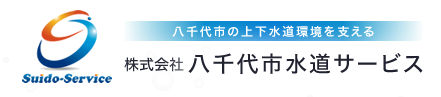 Suido-Service

八千代市の上下水道環境を支える

株式会社 八千代市水道サービス